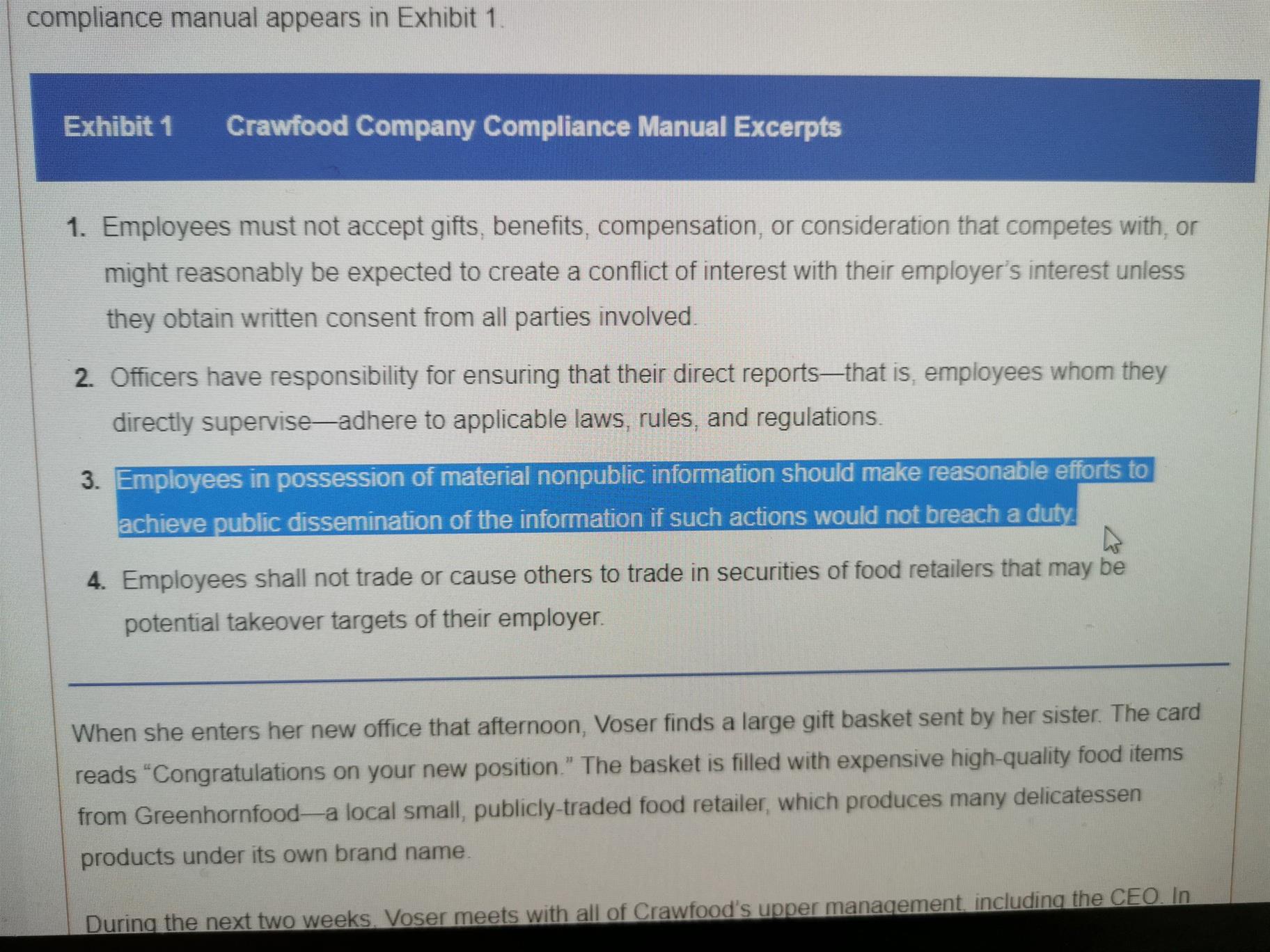 compliance manual appears in Exhibit 1.

Exhibit 1 Crawfood Company Compliance Manual Excerpts

1. Employees must not accept gifts, benefits, compensation, or consideration that competes with, or might reasonably be expected to create a conflict of interest with their employer's interest unless they obtain written consent from all parties involved.

2. Officers have responsibility for ensuring that their direct reports—that is, employees whom they directly supervise—adhere to applicable laws, rules, and regulations.

3. Employees in possession of material nonpublic information should make reasonable efforts to achieve public dissemination of the information if such actions would not breach a duty.

4. Employees shall not trade or cause others to trade in securities of food retailers that may be potential takeover targets of their employer.

When she enters her new office that afternoon, Voser finds a large gift basket sent by her sister. The card reads "Congratulations on your new position." The basket is filled with expensive high-quality food items from Greenhornfood—a local small, publicly-traded food retailer, which produces many delicatessen products under its own brand name.

During the next two weeks, Voser meets with all of Crawfood's upper management, including the CEO. In